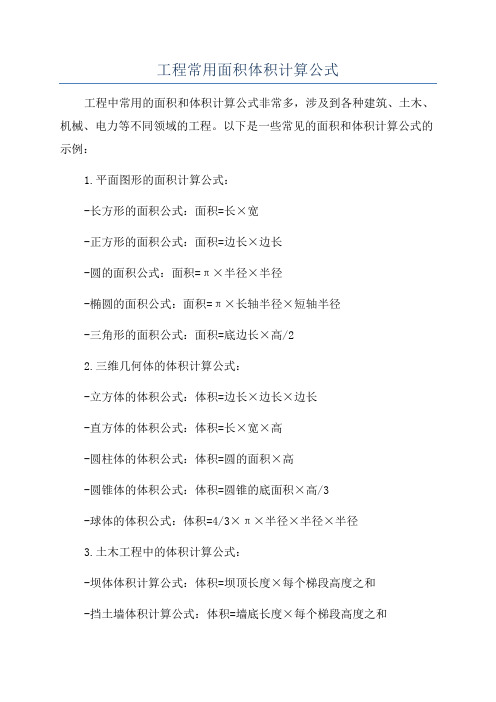 工程常用面积体积计算公式

工程中常用的面积和体积计算公式非常多，涉及到各种建筑、土木、机械、电力等不同领域的工程。以下是一些常见的面积和体积计算公式的示例：

1.平面图形的面积计算公式：

-长方形的面积公式：面积=长×宽

-正方形的面积公式：面积=边长×边长

-圆的面积公式：面积=π×半径×半径

-椭圆的面积公式：面积=π×长轴半径×短轴半径

-三角形的面积公式：面积=底边长×高/2

2.三维几何体的体积计算公式：

-立方体的体积公式：体积=边长×边长×边长

-直方体的体积公式：体积=长×宽×高

-圆柱体的体积公式：体积=圆的面积×高

-圆锥体的体积公式：体积=圆锥的底面积×高/3

-球体的体积公式：体积=4/3×π×半径×半径×半径

3.土木工程中的体积计算公式：

-坝体体积计算公式：体积=坝顶长度×每个梯段高度之和

-挡土墙体积计算公式：体积=墙底长度×每个梯段高度之和